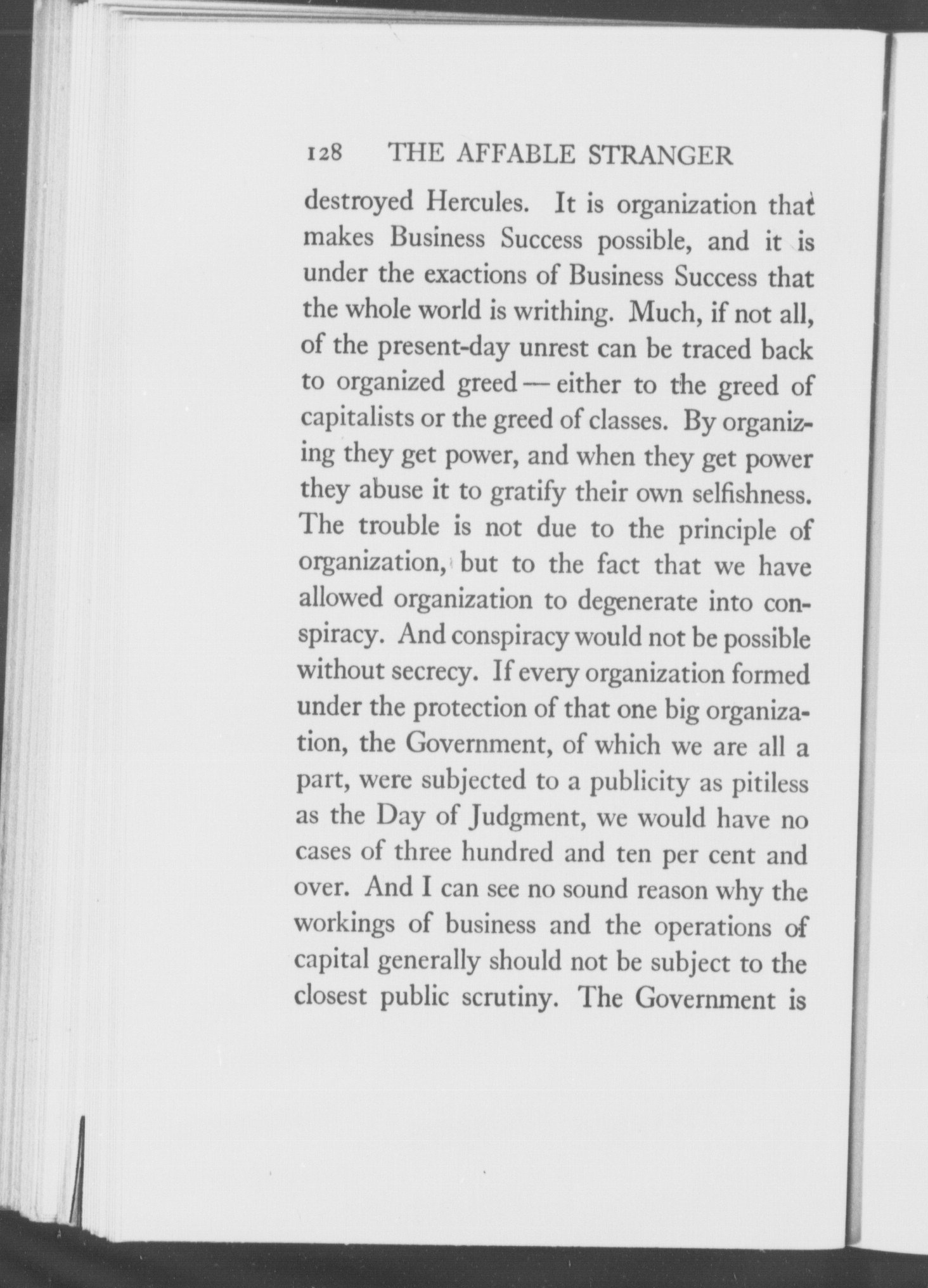 128 THE AFFABLE STRANGER

destroyed Hercules. It is organization that makes Business Success possible, and it is under the exactions of Business Success that the whole world is writhing. Much, if not all, of the present-day unrest can be traced back to organized greed — either to the greed of capitalists or the greed of classes. By organizing they get power, and when they get power they abuse it to gratify their own selfishness. The trouble is not due to the principle of organization, but to the fact that we have allowed organization to degenerate into conspiracy. And conspiracy would not be possible without secrecy. If every organization formed under the protection of that one big organization, the Government, of which we are all a part, were subjected to a publicity as pitiless as the Day of Judgment, we would have no cases of three hundred and ten per cent and over. And I can see no sound reason why the workings of business and the operations of capital generally should not be subject to the closest public scrutiny. The Government is